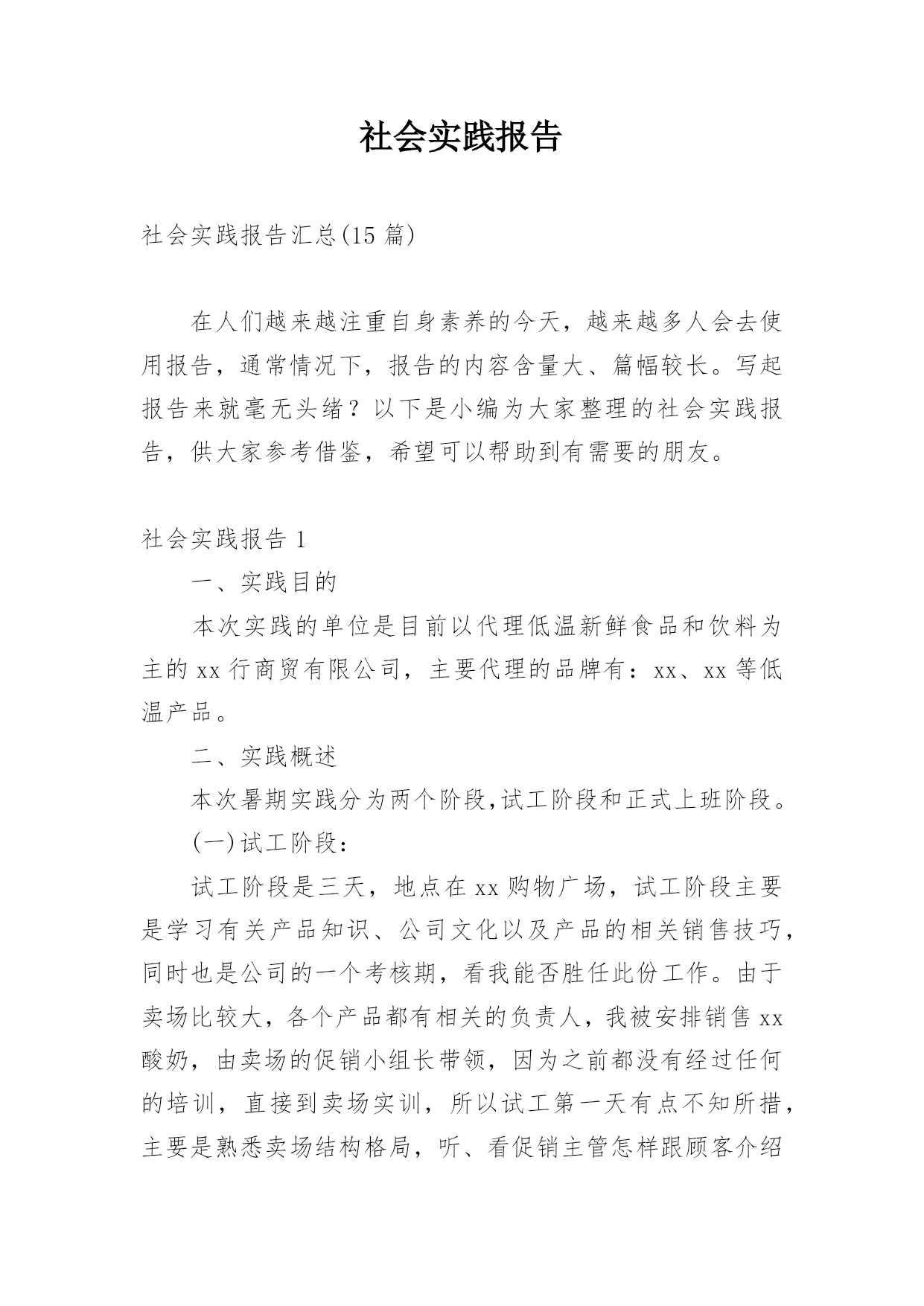 社会实践报告

社会实践报告汇总(15 篇)

在人们越来越注重自身素养的今天，越来越多人会去使用报告，通常情况下，报告的内容含量大、篇幅较长。写起报告来就毫无头绪？以下是小编为大家整理的社会实践报告，供大家参考借鉴，希望可以帮助到有需要的朋友。

社会实践报告 1

一、实践目的

本次实践的单位是目前以代理低温新鲜食品和饮料为主的 xx 行商贸有限公司，主要代理的品牌有：xx、xx 等低温产品。

二、实践概述

本次暑期实践分为两个阶段,试工阶段和正式上班阶段。

(一)试工阶段：

试工阶段是三天，地点在 xx 购物广场，试工阶段主要是学习有关产品知识、公司文化以及产品的相关销售技巧，同时也是公司的一个考核期，看我能否胜任此份工作。由于卖场比较大，各个产品都有相关的负责人，我被安排销售 xx 酸奶，由卖场的促销小组长带领，因为之前都没有经过任何的培训，直接到卖场实训，所以试工第一天有点不知所措，主要是熟悉卖场结构格局，听、看促销主管怎样跟顾客介绍